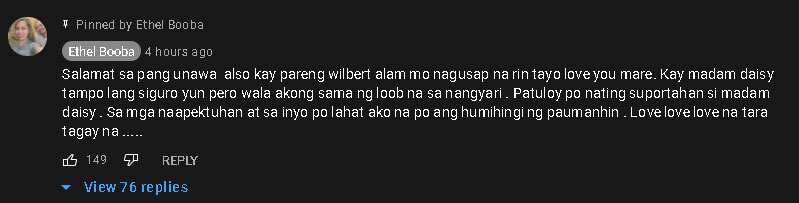 Pinned by Ethel Booba

Ethel Booba 4 hours ago

Salamat sa pang unawa  also kay pareng wilbert alam mo nagusap na rin tayo love you mare. Kay madam daisy tampo lang siguro yun pero wala akong sama ng loob na sa nangyari . Patuloy po nating suportahan si madam daisy . Sa mga naapektuhan at sa inyo po lahat ako na po ang humihingi ng paumanhin . Love love love na tara tagay na .....

149 REPLY

View 76 replies